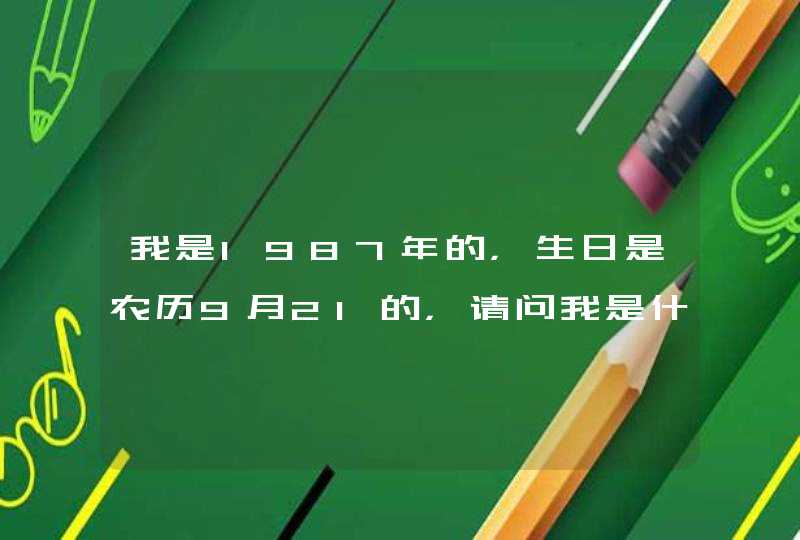 我是1987年的，生日是农历9月21的，请问我是什